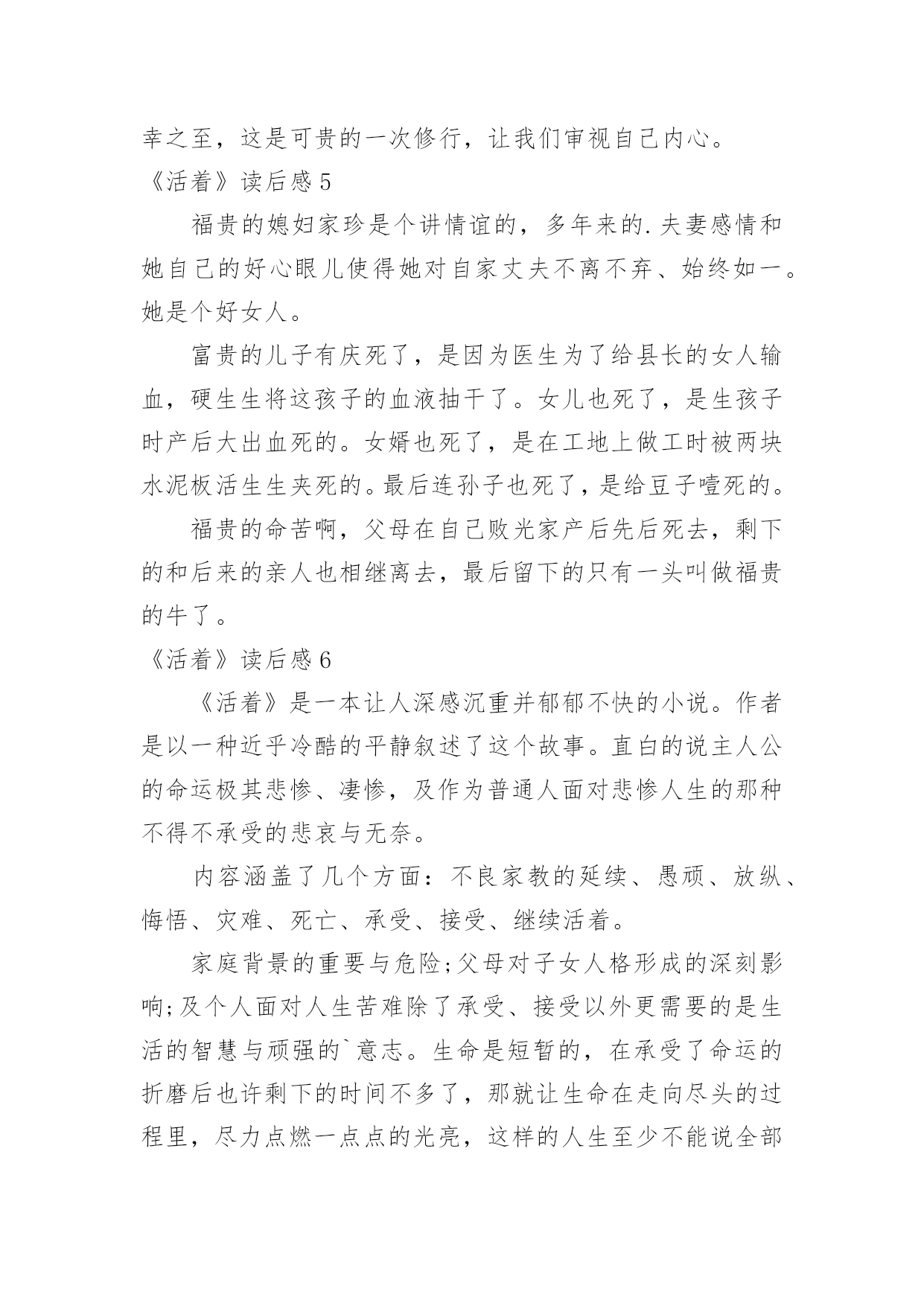 幸之至，这是可贵的一次修行，让我们审视自己内心。

《活着》读后感 5

福贵的媳妇家珍是个讲情谊的，多年来的.夫妻感情和她自己的好心眼儿使得她对自家丈夫不离不弃、始终如一。她是个好女人。

富贵的儿子有庆死了，是因为医生为了给县长的女人输血，硬生生将这孩子的血液抽干了。女儿也死了，是生孩子时产后大出血死的。女婿也死了，是在工地上做工时被两块水泥板活生生夹死的。最后连孙子也死了，是给豆子噎死的。

福贵的命苦啊，父母在自己败光家产后先后死去，剩下的和后来的亲人也相继离去，最后留下的只有一头叫做福贵的牛了。

《活着》读后感 6

《活着》是一本让人深感沉重并郁郁不快的小说。作者是以一种近乎冷酷的平静叙述了这个故事。直白的说主人公的命运极其悲惨、凄惨，及作为普通人面对悲惨人生的那种不得不承受的悲哀与无奈。

内容涵盖了几个方面：不良家教的延续、愚顽、放纵、悔悟、灾难、死亡、承受、接受、继续活着。

家庭背景的重要与危险;父母对子女人格形成的深刻影响;及个人面对人生苦难除了承受、接受以外更需要的是生活的智慧与顽强的`意志。生命是短暂的，在承受了命运的折磨后也许剩下的时间不多了，那就让生命在走向尽头的过程里，尽力点燃一点点的光亮，这样的人生至少不能说全部